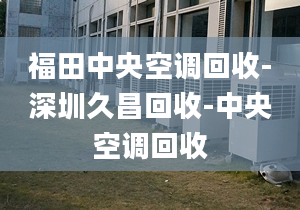 福田中央空调回收-深圳久昌回收-中央空调回收